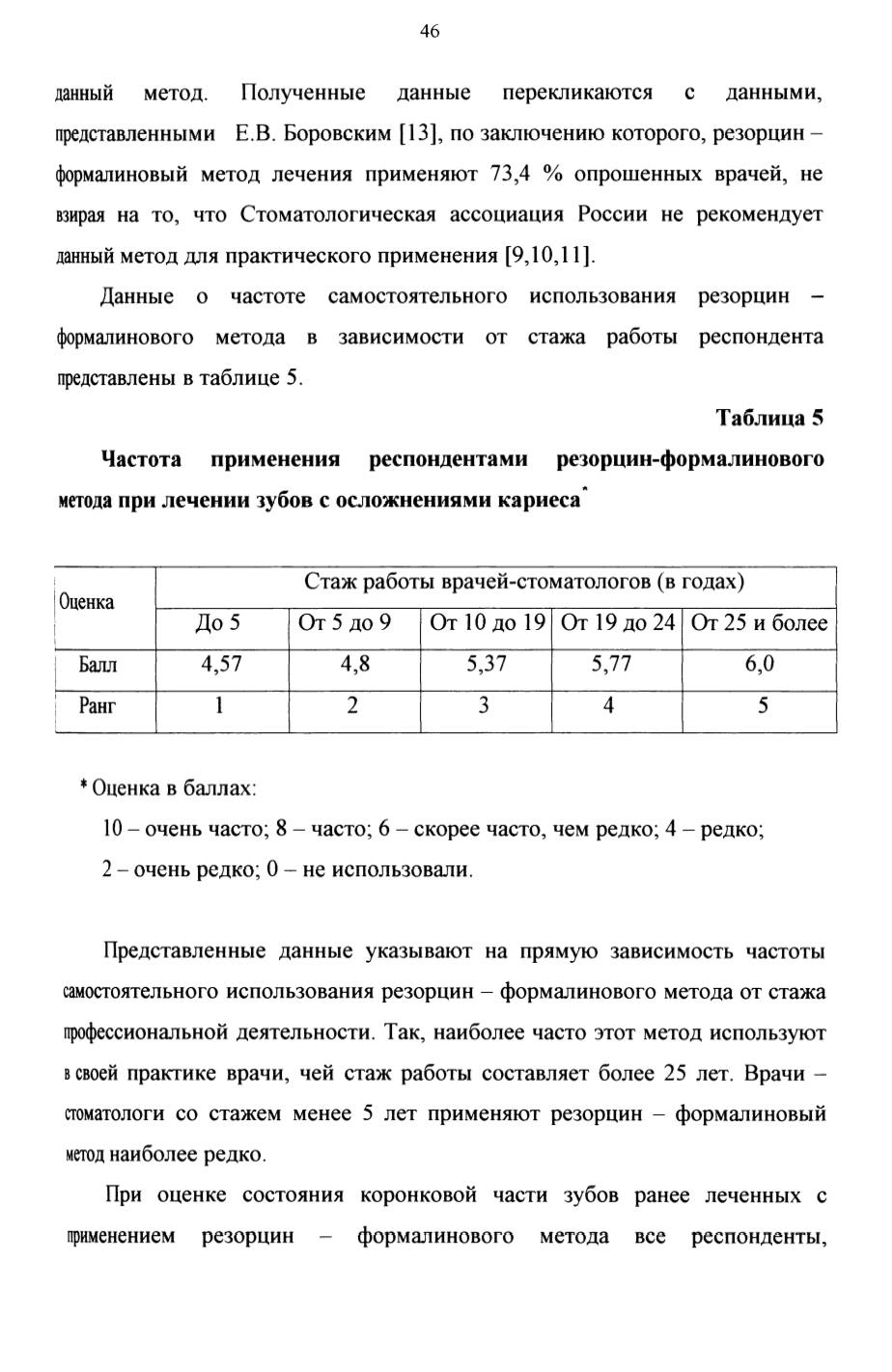 46

данный метод. Полученные данные перекликаются с данными, представленными Е.В. Боровским [13], по заключению которого, резорцин – формалиновый метод лечения применяют 73,4 % опрошенных врачей, не взирая на то, что Стоматологическая ассоциация России не рекомендует данный метод для практического применения [9,10,11].

Данные о частоте самостоятельного использования резорцин – формалинового метода в зависимости от стажа работы респондента представлены в таблице 5.

Таблица 5

Частота применения респондентами резорцин-формалинового метода при лечении зубов с осложнениями кариеса*

| Оценка | Стаж работы врачей-стоматологов (в годах) | | | | |
|---|---|---|---|---|---|
| | До 5 | От 5 до 9 | От 10 до 19 | От 19 до 24 | От 25 и более |
| Балл | 4,57 | 4,8 | 5,37 | 5,77 | 6,0 |
| Ранг | 1 | 2 | 3 | 4 | 5 |

* Оценка в баллах:

10 – очень часто; 8 – часто; 6 – скорее часто, чем редко; 4 – редко;

2 – очень редко; 0 – не использовали.

Представленные данные указывают на прямую зависимость частоты самостоятельного использования резорцин – формалинового метода от стажа профессиональной деятельности. Так, наиболее часто этот метод используют в своей практике врачи, чей стаж работы составляет более 25 лет. Врачи – стоматологи со стажем менее 5 лет применяют резорцин – формалиновый метод наиболее редко.

При оценке состояния коронковой части зубов ранее леченных с применением резорцин – формалинового метода все респонденты,